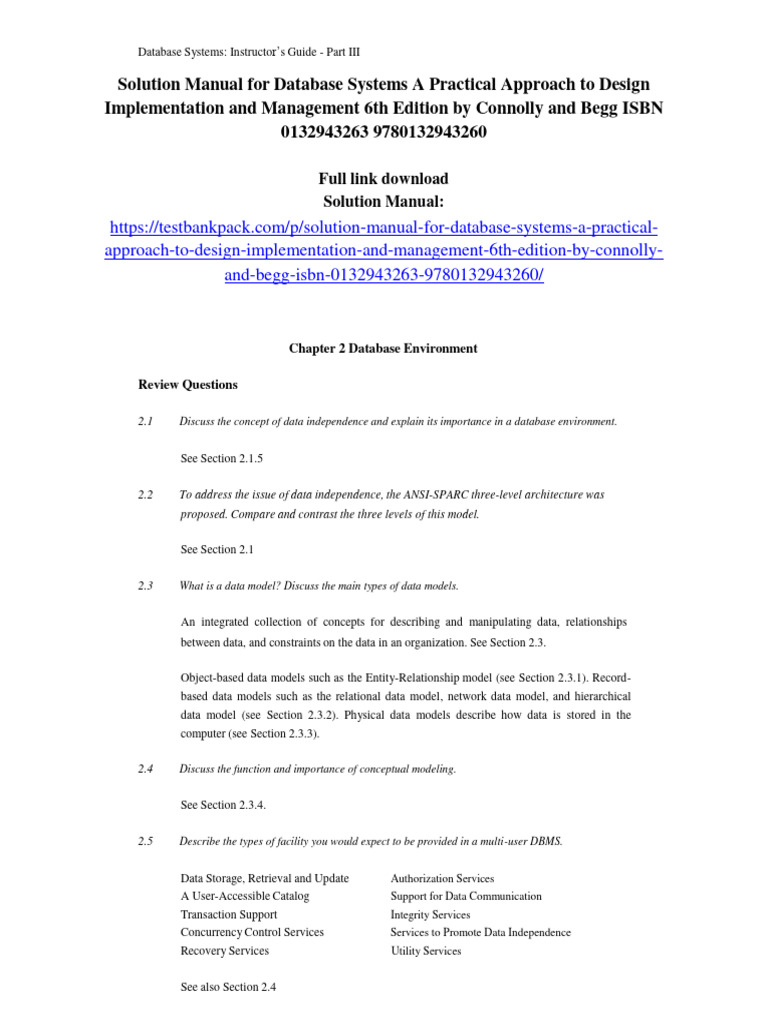 Database Systems: Instructor's Guide - Part III

Solution Manual for Database Systems A Practical Approach to Design Implementation and Management 6th Edition by Connolly and Begg ISBN 0132943263 9780132943260

Full link download
Solution Manual:
https://testbankpack.com/p/solution-manual-for-database-systems-a-practical-approach-to-design-implementation-and-management-6th-edition-by-connolly-and-begg-isbn-0132943263-9780132943260/

Chapter 2 Database Environment

Review Questions

2.1 Discuss the concept of data independence and explain its importance in a database environment.

See Section 2.1.5

2.2 To address the issue of data independence, the ANSI-SPARC three-level architecture was proposed. Compare and contrast the three levels of this model.

See Section 2.1

2.3 What is a data model? Discuss the main types of data models.

An integrated collection of concepts for describing and manipulating data, relationships between data, and constraints on the data in an organization. See Section 2.3.

Object-based data models such as the Entity-Relationship model (see Section 2.3.1). Record-based data models such as the relational data model, network data model, and hierarchical data model (see Section 2.3.2). Physical data models describe how data is stored in the computer (see Section 2.3.3).

2.4 Discuss the function and importance of conceptual modeling.

See Section 2.3.4.

2.5 Describe the types of facility you would expect to be provided in a multi-user DBMS.

Data Storage, Retrieval and Update
A User-Accessible Catalog
Transaction Support
Concurrency Control Services
Recovery Services

Authorization Services
Support for Data Communication
Integrity Services
Services to Promote Data Independence
Utility Services

See also Section 2.4